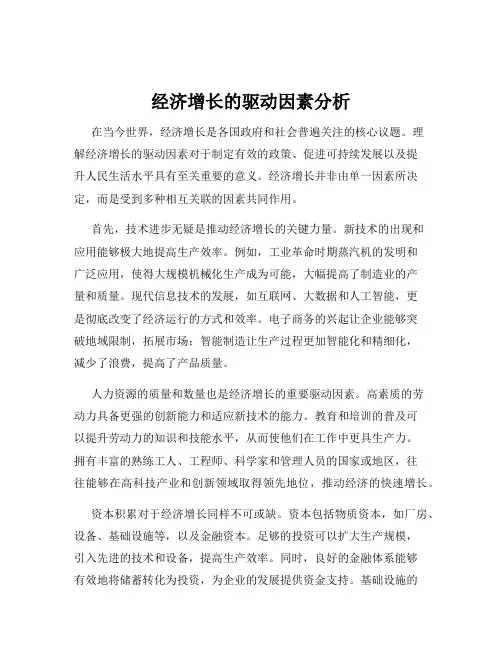 经济增长的驱动因素分析

在当今世界，经济增长是各国政府和社会普遍关注的核心议题。理解经济增长的驱动因素对于制定有效的政策、促进可持续发展以及提升人民生活水平具有至关重要的意义。经济增长并非由单一因素所决定，而是受到多种相互关联的因素共同作用。

首先，技术进步无疑是推动经济增长的关键力量。新技术的出现和应用能够极大地提高生产效率。例如，工业革命时期蒸汽机的发明和广泛应用，使得大规模机械化生产成为可能，大幅提高了制造业的产量和质量。现代信息技术的发展，如互联网、大数据和人工智能，更是彻底改变了经济运行的方式和效率。电子商务的兴起让企业能够突破地域限制，拓展市场；智能制造让生产过程更加智能化和精细化，减少了浪费，提高了产品质量。

人力资源的质量和数量也是经济增长的重要驱动因素。高素质的劳动力具备更强的创新能力和适应新技术的能力。教育和培训的普及可以提升劳动力的知识和技能水平，从而使他们在工作中更具生产力。拥有丰富的熟练工人、工程师、科学家和管理人员的国家或地区，往往能够在高科技产业和创新领域取得领先地位，推动经济的快速增长。

资本积累对于经济增长同样不可或缺。资本包括物质资本，如厂房、设备、基础设施等，以及金融资本。足够的投资可以扩大生产规模，引入先进的技术和设备，提高生产效率。同时，良好的金融体系能够有效地将储蓄转化为投资，为企业的发展提供资金支持。基础设施的